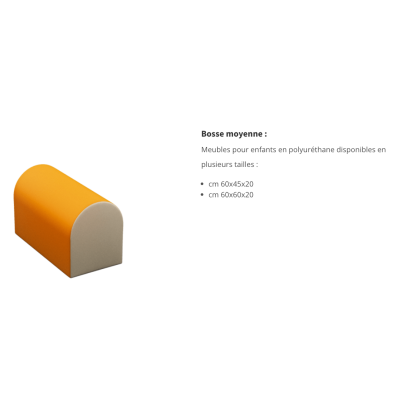 Bosse moyenne :

Meubles pour enfants en polyuréthane disponibles en plusieurs tailles :

• cm 60x45x20
• cm 60x60x20